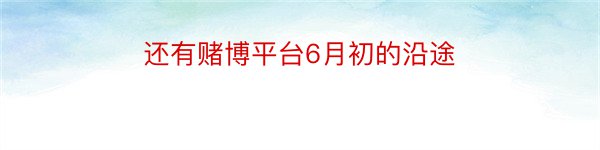 还有赌博平台6月初的沿途